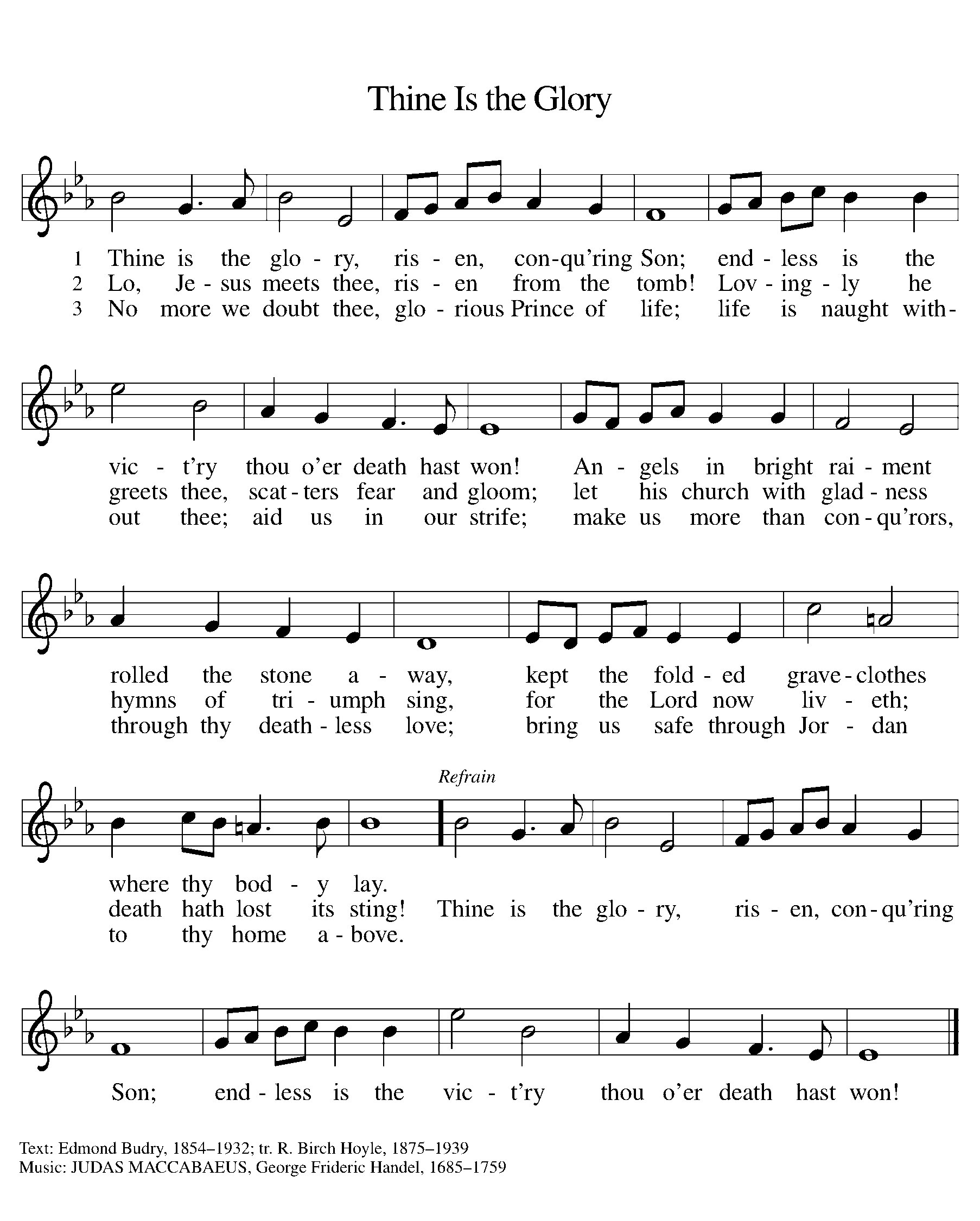 Thine Is the Glory

1 Thine is the glo - ry, ris - en, con-qu'ring Son; end - less is the
2 Lo, Je - sus meets thee, ris - en from the tomb! Lov - ing - ly he
3 No more we doubt thee, glo - rious Prince of life; life is naught with-

vic - t'ry thou o'er death hast won! An - gels in bright rai - ment
greets thee, scat - ters fear and gloom; let his church with glad - ness
out thee; aid us in our strife; make us more than con - qu'rors,

rolled the stone a - way, kept the fold - ed grave - clothes
hymns of tri - umph sing, for the Lord now liv - eth;
through thy death - less love; bring us safe through Jor - dan

Refrain

where thy bod - y lay.
death hath lost its sting! Thine is the glo - ry, ris - en, con - qu'ring
to thy home a - bove.

Son; end - less is the vic - t'ry thou o'er death hast won!

Text: Edmond Budry, 1854–1932; tr. R. Birch Hoyle, 1875–1939
Music: JUDAS MACCABAEUS, George Frideric Handel, 1685–1759